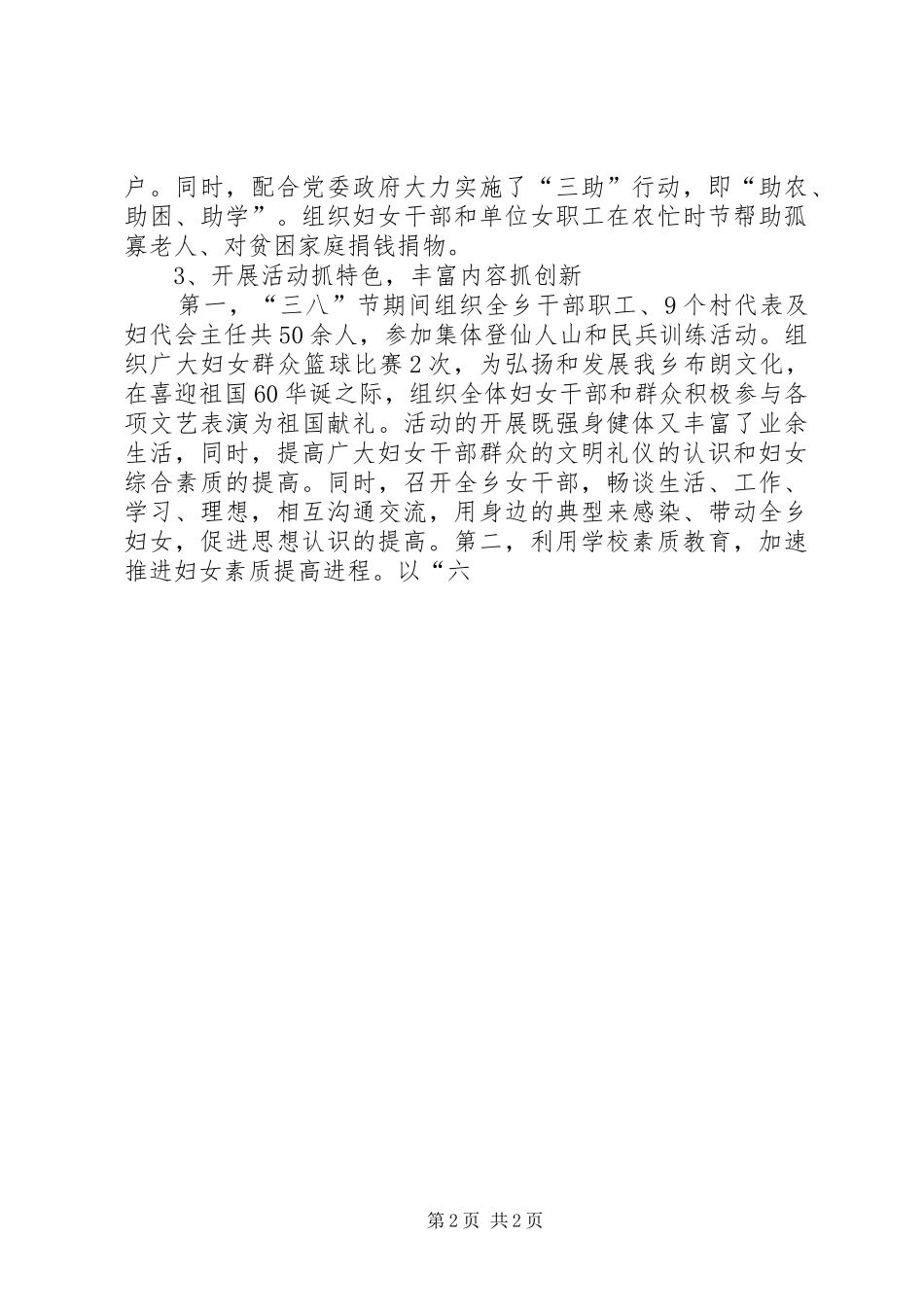 户。同时，配合党委政府大力实施了“三助”行动，即“助农、助困、助学”。组织妇女干部和单位女职工在农忙时节帮助孤寡老人、对贫困家庭捐钱捐物。

3、开展活动抓特色，丰富内容抓创新

第一，“三八”节期间组织全乡干部职工、9个村代表及妇代会主任共50余人，参加集体登仙人山和民兵训练活动。组织广大妇女群众篮球比赛2次，为弘扬和发展我乡布朗文化，在喜迎祖国60华诞之际，组织全体妇女干部和群众积极参与各项文艺表演为祖国献礼。活动的开展既强身健体又丰富了业余生活，同时，提高广大妇女干部群众的文明礼仪的认识和妇女综合素质的提高。同时，召开全乡女干部，畅谈生活、工作、学习、理想，相互沟通交流，用身边的典型来感染、带动全乡妇女，促进思想认识的提高。第二，利用学校素质教育，加速推进妇女素质提高进程。以“六

第2页 共2页